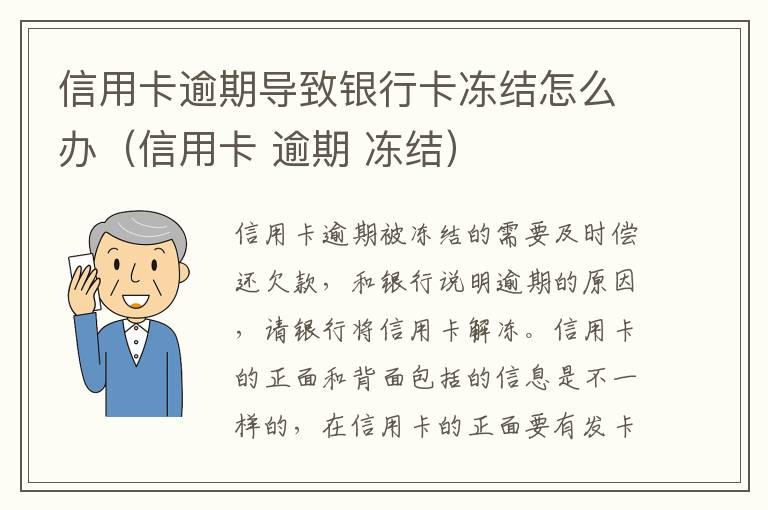 信用卡逾期导致银行卡冻结怎么办（信用卡 逾期 冻结）

信用卡逾期被冻结的需要及时偿还欠款，和银行说明逾期的原因，请银行将信用卡解冻。信用卡的正面和背面包括的信息是不一样的，在信用卡的正面要有发卡